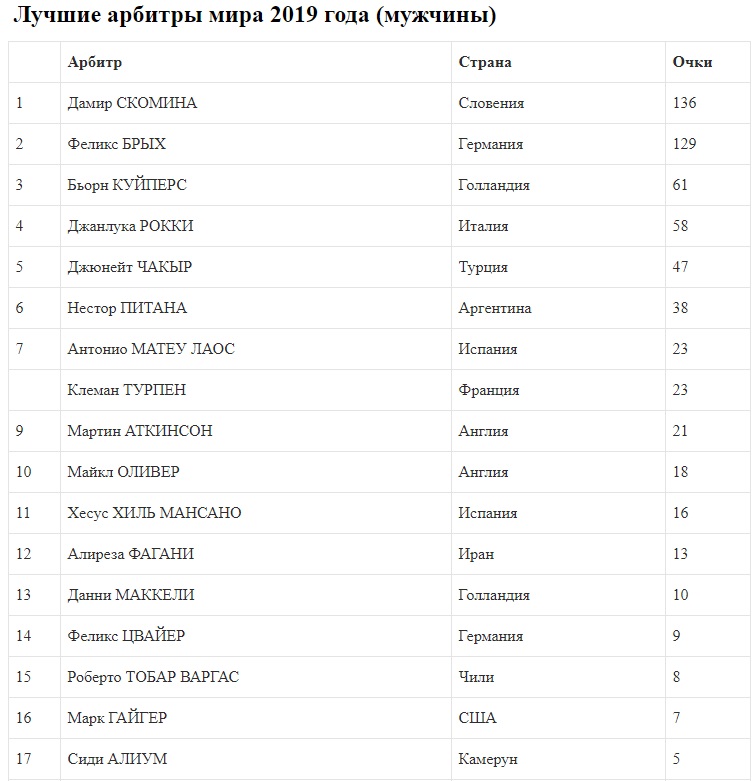 Лучшие арбитры мира 2019 года (мужчины)

| | Арбитр | Страна | Очки |
|---|---|---|---|
| 1 | Дамир СКОМИНА | Словения | 136 |
| 2 | Феликс БРЫХ | Германия | 129 |
| 3 | Бьорн КУЙПЕРС | Голландия | 61 |
| 4 | Джанлука РОККИ | Италия | 58 |
| 5 | Джюнейт ЧАКЫР | Турция | 47 |
| 6 | Нестор ПИТАНА | Аргентина | 38 |
| 7 | Антонио МАТЕУ ЛАОС | Испания | 23 |
| | Клеман ТУРПЕН | Франция | 23 |
| 9 | Мартин АТКИНСОН | Англия | 21 |
| 10 | Майкл ОЛИВЕР | Англия | 18 |
| 11 | Хесус ХИЛЬ МАНСАНО | Испания | 16 |
| 12 | Алиреза ФАГАНИ | Иран | 13 |
| 13 | Данни МАККЕЛИ | Голландия | 10 |
| 14 | Феликс ЦВАЙЕР | Германия | 9 |
| 15 | Роберто ТОБАР ВАРГАС | Чили | 8 |
| 16 | Марк ГАЙГЕР | США | 7 |
| 17 | Сиди АЛИУМ | Камерун | 5 |